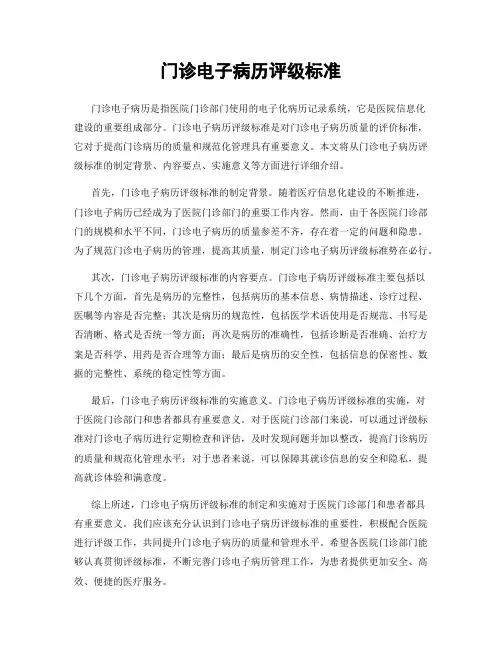 门诊电子病历评级标准

门诊电子病历是指医院门诊部门使用的电子化病历记录系统，它是医院信息化建设的重要组成部分。门诊电子病历评级标准是对门诊电子病历质量的评价标准，它对于提高门诊病历的质量和规范化管理具有重要意义。本文将从门诊电子病历评级标准的制定背景、内容要点、实施意义等方面进行详细介绍。

首先，门诊电子病历评级标准的制定背景。随着医疗信息化建设的不断推进，门诊电子病历已经成为了医院门诊部门的重要工作内容。然而，由于各医院门诊部门的规模和水平不同，门诊电子病历的质量参差不齐，存在着一定的问题和隐患。为了规范门诊电子病历的管理，提高其质量，制定门诊电子病历评级标准势在必行。

其次，门诊电子病历评级标准的内容要点。门诊电子病历评级标准主要包括以下几个方面，首先是病历的完整性，包括病历的基本信息、病情描述、诊疗过程、医嘱等内容是否完整；其次是病历的规范性，包括医学术语使用是否规范、书写是否清晰、格式是否统一等方面；再次是病历的准确性，包括诊断是否准确、治疗方案是否科学、用药是否合理等方面；最后是病历的安全性，包括信息的保密性、数据的完整性、系统的稳定性等方面。

最后，门诊电子病历评级标准的实施意义。门诊电子病历评级标准的实施，对于医院门诊部门和患者都具有重要意义。对于医院门诊部门来说，可以通过评级标准对门诊电子病历进行定期检查和评估，及时发现问题并加以整改，提高门诊病历的质量和规范化管理水平；对于患者来说，可以保障其就诊信息的安全和隐私，提高就诊体验和满意度。

综上所述，门诊电子病历评级标准的制定和实施对于医院门诊部门和患者都具有重要意义。我们应该充分认识到门诊电子病历评级标准的重要性，积极配合医院进行评级工作，共同提升门诊电子病历的质量和管理水平。希望各医院门诊部门能够认真贯彻评级标准，不断完善门诊电子病历管理工作，为患者提供更加安全、高效、便捷的医疗服务。